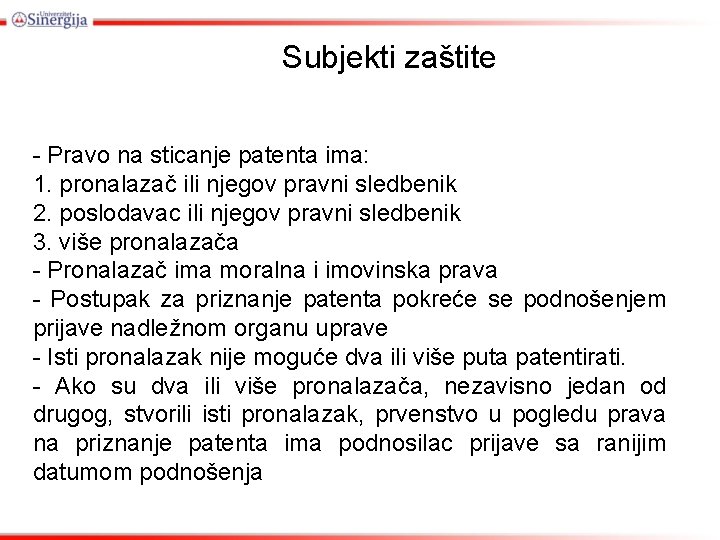 Univerzitet Sinergija

Subjekti zaštite

- Pravo na sticanje patenta ima:
1. pronalazač ili njegov pravni sledbenik
2. poslodavac ili njegov pravni sledbenik
3. više pronalazača
- Pronalazač ima moralna i imovinska prava
- Postupak za priznanje patenta pokreće se podnošenjem prijave nadležnom organu uprave
- Isti pronalazak nije moguće dva ili više puta patentirati.
- Ako su dva ili više pronalazača, nezavisno jedan od drugog, stvorili isti pronalazak, prvenstvo u pogledu prava na priznanje patenta ima podnosilac prijave sa ranijim datumom podnošenja